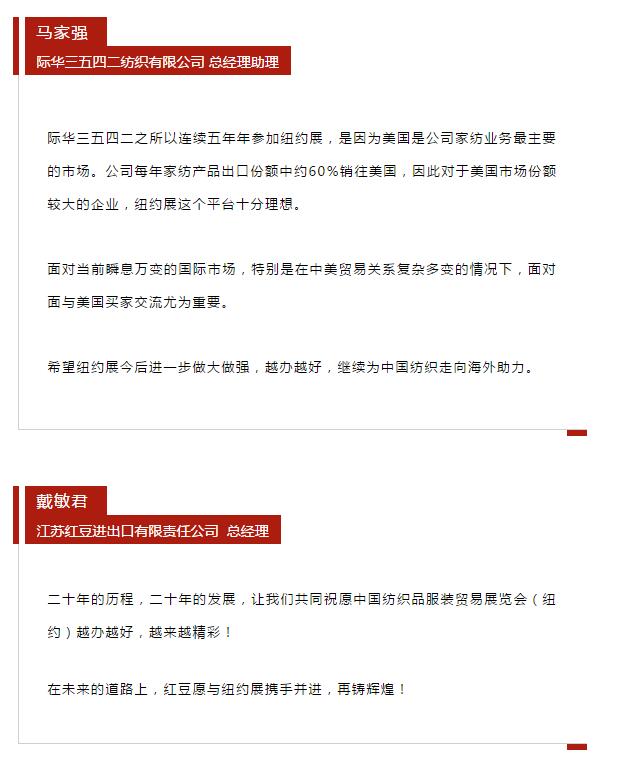 马家强

际华三五四二纺织有限公司 总经理助理

际华三五四二之所以连续五年年参加纽约展，是因为美国是公司家纺业务最主要的市场。公司每年家纺产品出口份额中约60%销往美国，因此对于美国市场份额较大的企业，纽约展这个平台十分理想。

面对当前瞬息万变的国际市场，特别是在中美贸易关系复杂多变的情况下，面对面与美国买家交流尤为重要。

希望纽约展今后进一步做大做强，越办越好，继续为中国纺织走向海外助力。

戴敏君

江苏红豆进出口有限责任公司 总经理

二十年的历程，二十年的发展，让我们共同祝愿中国纺织品服装贸易展览会（纽约）越办越好，越来越精彩！

在未来的道路上，红豆愿与纽约展携手并进，再铸辉煌！